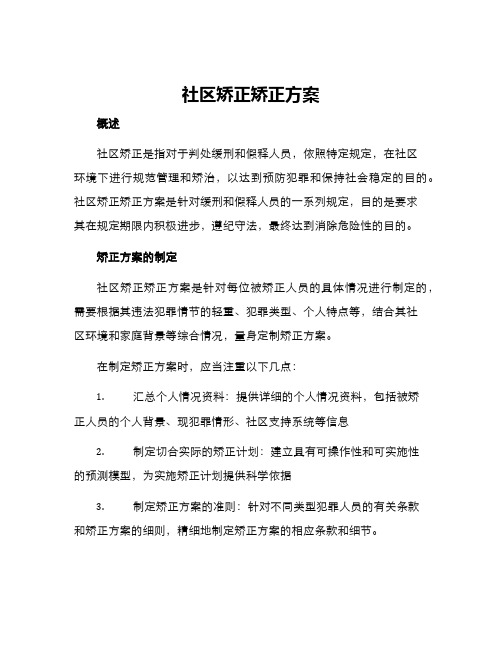 社区矫正矫正方案

概述

社区矫正是指对于判处缓刑和假释人员，依照特定规定，在社区环境下进行规范管理和矫治，以达到预防犯罪和保持社会稳定的目的。社区矫正矫正方案是针对缓刑和假释人员的一系列规定，目的是要求其在规定期限内积极进步，遵纪守法，最终达到消除危险性的目的。

矫正方案的制定

社区矫正矫正方案是针对每位被矫正人员的具体情况进行制定的，需要根据其违法犯罪情节的轻重、犯罪类型、个人特点等，结合其社区环境和家庭背景等综合情况，量身定制矫正方案。

在制定矫正方案时，应当注重以下几点：

1. 汇总个人情况资料：提供详细的个人情况资料，包括被矫正人员的个人背景、现犯罪情形、社区支持系统等信息

2. 制定切合实际的矫正计划：建立具有可操作性和可实施性的预测模型，为实施矫正计划提供科学依据

3. 制定矫正方案的准则：针对不同类型犯罪人员的有关条款和矫正方案的细则，精细地制定矫正方案的相应条款和细节。